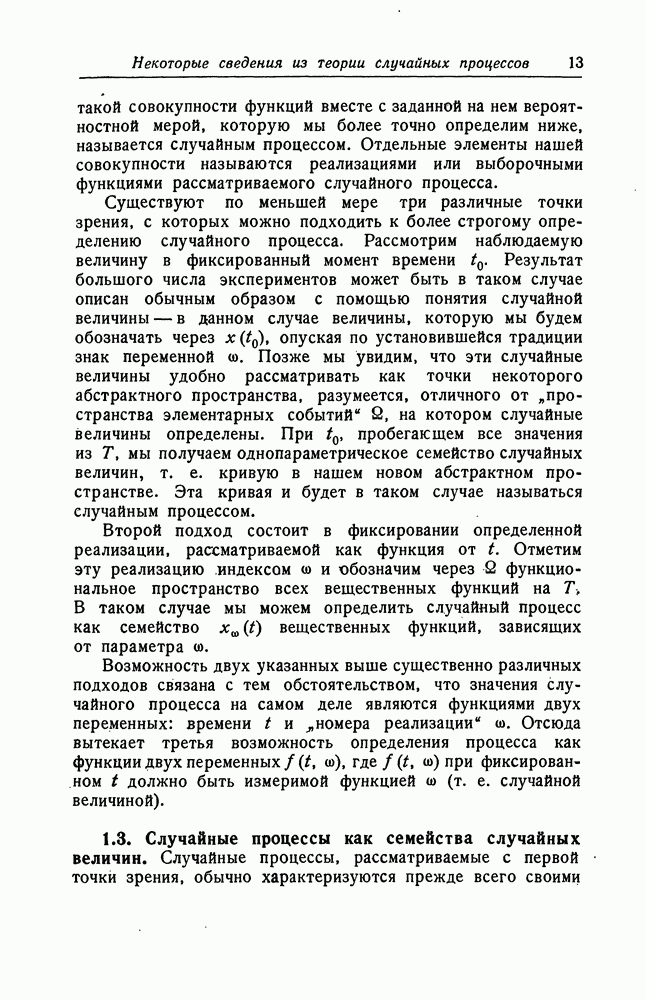 Некоторые сведения из теории случайных процессов 13

такой совокупности функций вместе с заданной на нем вероятностной мерой, которую мы более точно определим ниже, называется случайным процессом. Отдельные элементы нашей совокупности называются реализациями или выборочными функциями рассматриваемого случайного процесса.

Существуют по меньшей мере три различные точки зрения, с которых можно подходить к более строгому определению случайного процесса. Рассмотрим наблюдаемую величину в фиксированный момент времени $t_0$. Результат большого числа экспериментов может быть в таком случае описан обычным образом с помощью понятия случайной величины — в данном случае величины, которую мы будем обозначать через $x(t_0)$, опуская по установившейся традиции знак переменной $\omega$. Позже мы увидим, что эти случайные величины удобно рассматривать как точки некоторого абстрактного пространства, разумеется, отличного от „пространства элементарных событий“ $\Omega$, на котором случайные величины определены. При $t_0$, пробегающем все значения из $T$, мы получаем однопараметрическое семейство случайных величин, т. е. кривую в нашем новом абстрактном пространстве. Эта кривая и будет в таком случае называться случайным процессом.

Второй подход состоит в фиксировании определенной реализации, рассматриваемой как функция от $t$. Отметим эту реализацию индексом $\omega$ и обозначим через $\Omega$ функциональное пространство всех вещественных функций на $T$. В таком случае мы можем определить случайный процесс как семейство $x_\omega(t)$ вещественных функций, зависящих от параметра $\omega$.

Возможность двух указанных выше существенно различных подходов связана с тем обстоятельством, что значения случайного процесса на самом деле являются функциями двух переменных: времени $t$ и „номера реализации“ $\omega$. Отсюда вытекает третья возможность определения процесса как функции двух переменных $f(t, \omega)$, где $f(t, \omega)$ при фиксированном $t$ должно быть измеримой функцией $\omega$ (т. е. случайной величиной).

1.3. Случайные процессы как семейства случайных величин. Случайные процессы, рассматриваемые с первой точки зрения, обычно характеризуются прежде всего своими